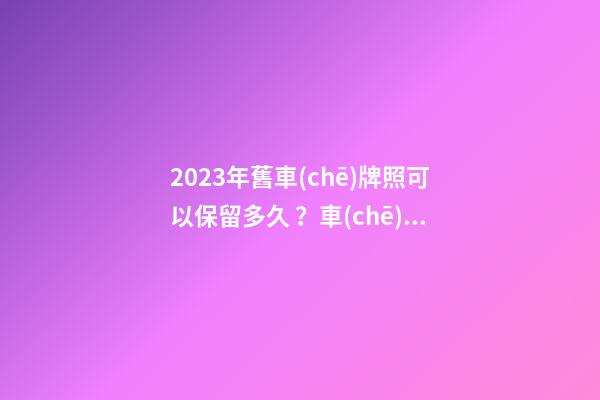 2023年舊車(chē)牌照可以保留多久？車(chē)...